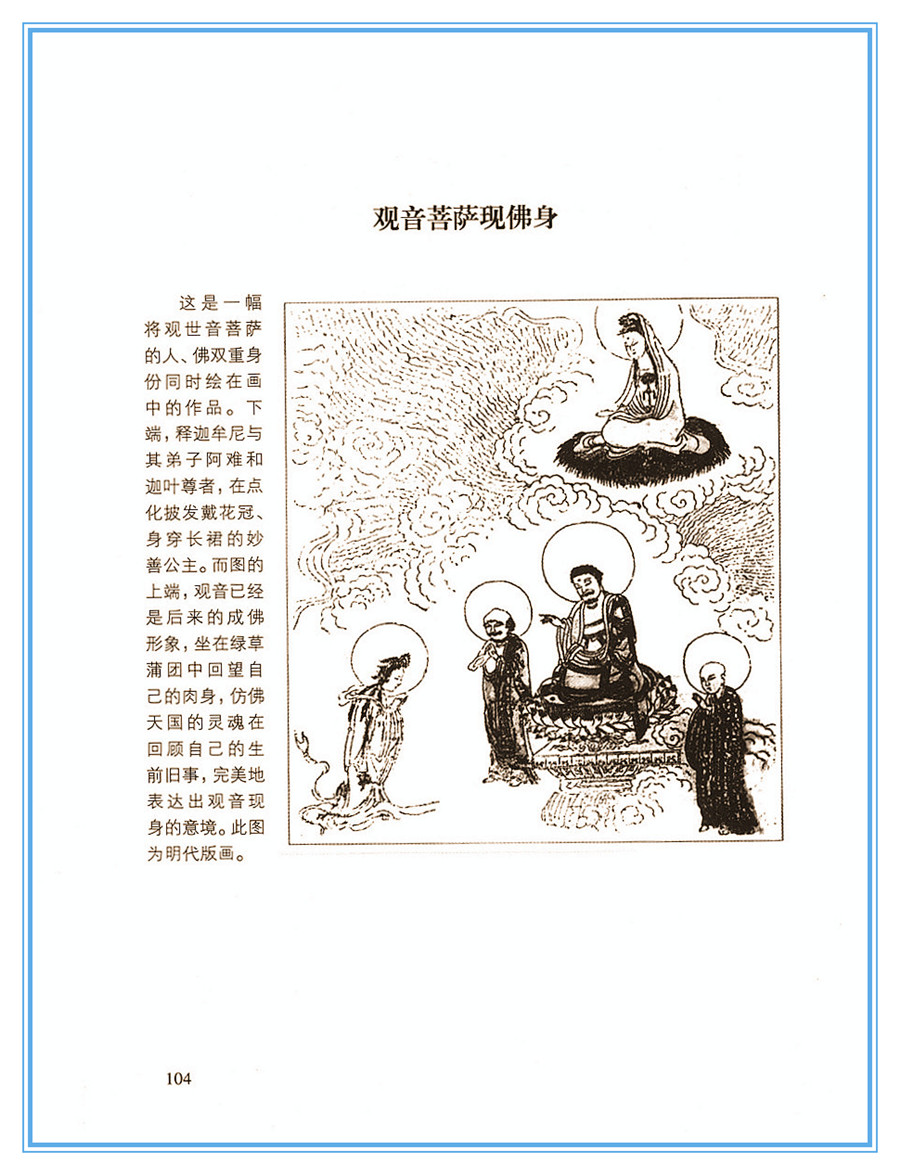 观音菩萨现佛身

这是一幅将观世音菩萨的人、佛双重身份同时绘在画中的作品。下端，释迦牟尼与其弟子阿难和迦叶尊者，在点化披发戴花冠、身穿长裙的妙善公主。而图的上端，观音已经是后来的成佛形象，坐在绿草蒲团中回望自己的肉身，仿佛天国的灵魂在回顾自己的生前旧事，完美地表达出观音现身的意境。此图为明代版画。

104